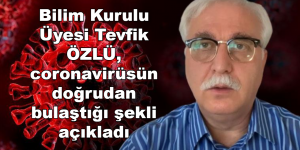 Bilim Kurulu Üyesi Tevfik ÖZLÜ, coronavirüsün doğrudan bulaştığı şekli açıkladı